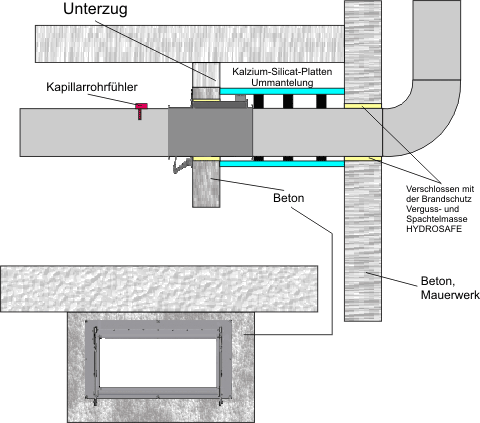 Unterzug

Kalzium-Silicat-Platten Ummantelung

Kapillarrohrfühler

Beton

Verschlossen mit der Brandschutz Verguss- und Spachtelmasse HYDROSAFE

Beton, Mauerwerk